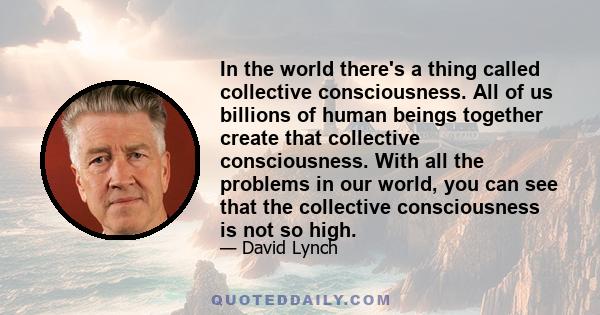 In the world there's a thing called collective consciousness. All of us billions of human beings together create that collective consciousness. With all the problems in our world, you can see that the collective consciousness is not so high.

— David Lynch

QUOTEDDAILY.COM